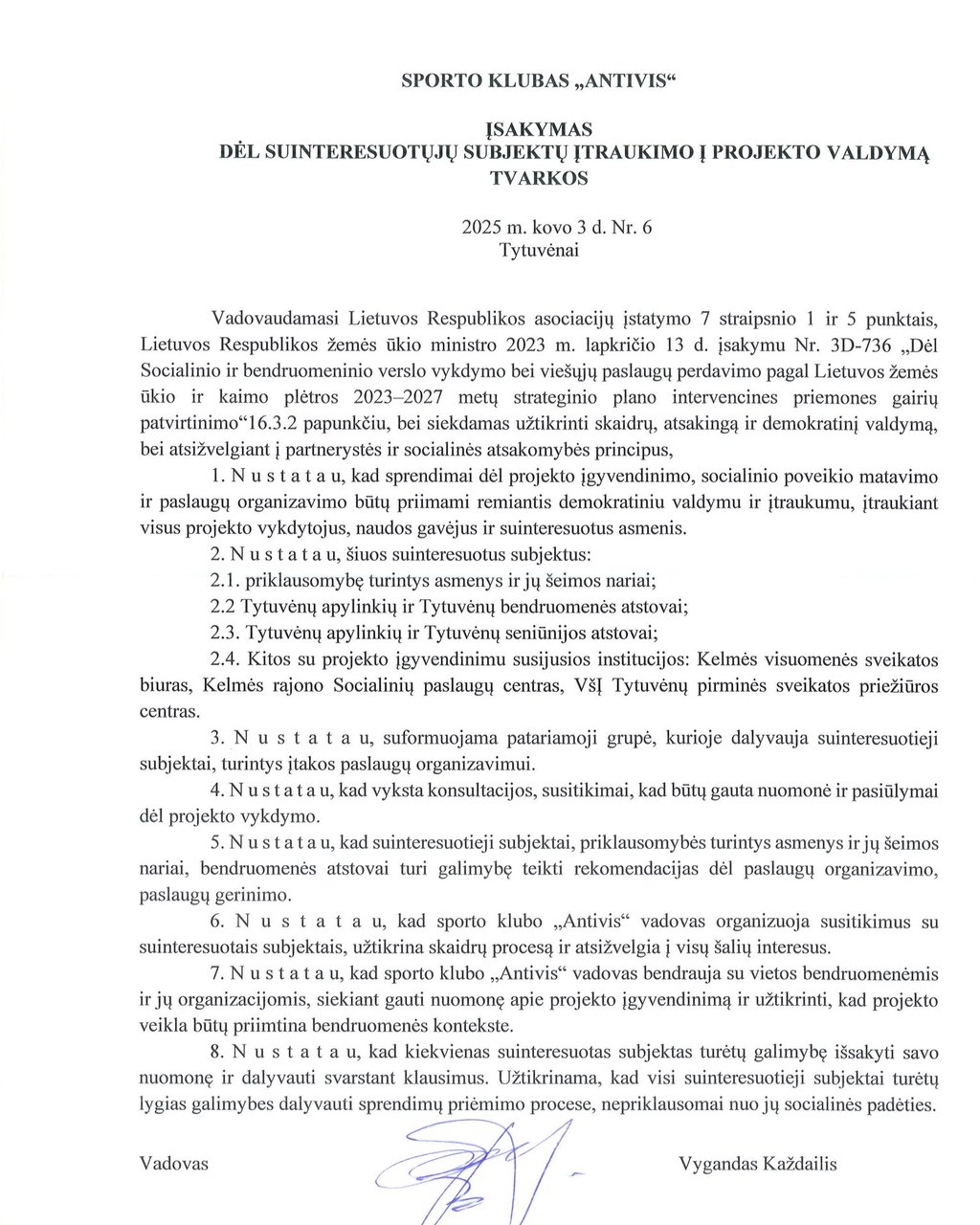 SPORTO KLUBAS „ANTIVIS“

ĮSAKYMAS
DĖL SUINTERESUOTŲJŲ SUBJEKTŲ ĮTRAUKIMO Į PROJEKTO VALDYMĄ TVARKOS

2025 m. kovo 3 d. Nr. 6
Tytuvėnai

Vadovaudamasi Lietuvos Respublikos asociacijų įstatymo 7 straipsnio 1 ir 5 punktais, Lietuvos Respublikos žemės ūkio ministro 2023 m. lapkričio 13 d. įsakymu Nr. 3D-736 „Dėl Socialinio ir bendruomeninio verslo vykdymo bei viešųjų paslaugų perdavimo pagal Lietuvos žemės ūkio ir kaimo plėtros 2023–2027 metų strateginio plano intervencines priemones gairių patvirtinimo“16.3.2 papunkčiu, bei siekdamas užtikrinti skaidrų, atsakingą ir demokratinį valdymą, bei atsižvelgiant į partnerystės ir socialinės atsakomybės principus,

1. N u s t a t a u, kad sprendimai dėl projekto įgyvendinimo, socialinio poveikio matavimo ir paslaugų organizavimo būtų priimami remiantis demokratiniu valdymu ir įtraukumu, įtraukiant visus projekto vykdytojus, naudos gavėjus ir suinteresuotus asmenis.

2. N u s t a t a u, šiuos suinteresuotus subjektus:

2.1. priklausomybę turintys asmenys ir jų šeimos nariai;

2.2 Tytuvėnų apylinkių ir Tytuvėnų bendruomenės atstovai;

2.3. Tytuvėnų apylinkių ir Tytuvėnų seniūnijos atstovai;

2.4. Kitos su projekto įgyvendinimu susijusios institucijos: Kelmės visuomenės sveikatos biuras, Kelmės rajono Socialinių paslaugų centras, VšĮ Tytuvėnų pirminės sveikatos priežiūros centras.

3. N u s t a t a u, suformuojama patariamoji grupė, kurioje dalyvauja suinteresuotieji subjektai, turintys įtakos paslaugų organizavimui.

4. N u s t a t a u, kad vyksta konsultacijos, susitikimai, kad būtų gauta nuomonė ir pasiūlymai dėl projekto vykdymo.

5. N u s t a t a u, kad suinteresuotieji subjektai, priklausomybės turintys asmenys ir jų šeimos nariai, bendruomenės atstovai turi galimybę teikti rekomendacijas dėl paslaugų organizavimo, paslaugų gerinimo.

6. N u s t a t a u, kad sporto klubo „Antivis“ vadovas organizuoja susitikimus su suinteresuotais subjektais, užtikrina skaidrų procesą ir atsižvelgia į visų šalių interesus.

7. N u s t a t a u, kad sporto klubo „Antivis“ vadovas bendrauja su vietos bendruomenėmis ir jų organizacijomis, siekiant gauti nuomonę apie projekto įgyvendinimą ir užtikrinti, kad projekto veikla būtų priimtina bendruomenės kontekste.

8. N u s t a t a u, kad kiekvienas suinteresuotas subjektas turėtų galimybę išsakyti savo nuomonę ir dalyvauti svarstant klausimus. Užtikrinama, kad visi suinteresuotieji subjektai turėtų lygias galimybes dalyvauti sprendimų priėmimo procese, nepriklausomai nuo jų socialinės padėties.

Vadovas

Vygandas Každailis